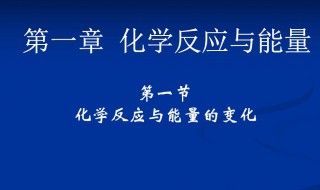 第一章 化学反应与能量

第一节
化学反应与能量的变化